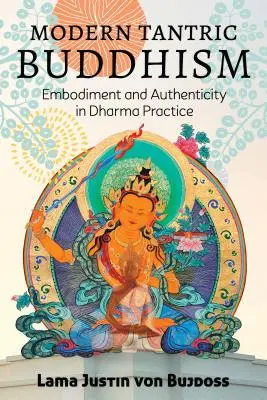 MODERN TANTRIC BUDDHISM

Embodiment and Authenticity in Dharma Practice

Lama Justin von Bujdoss